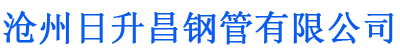 沧州日升昌钢管有限公司